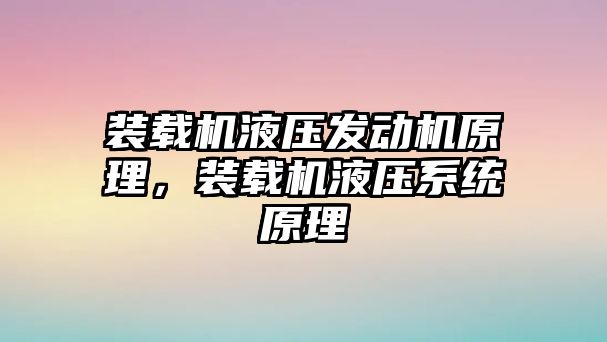 装载机液压发动机原理，装载机液压系统原理